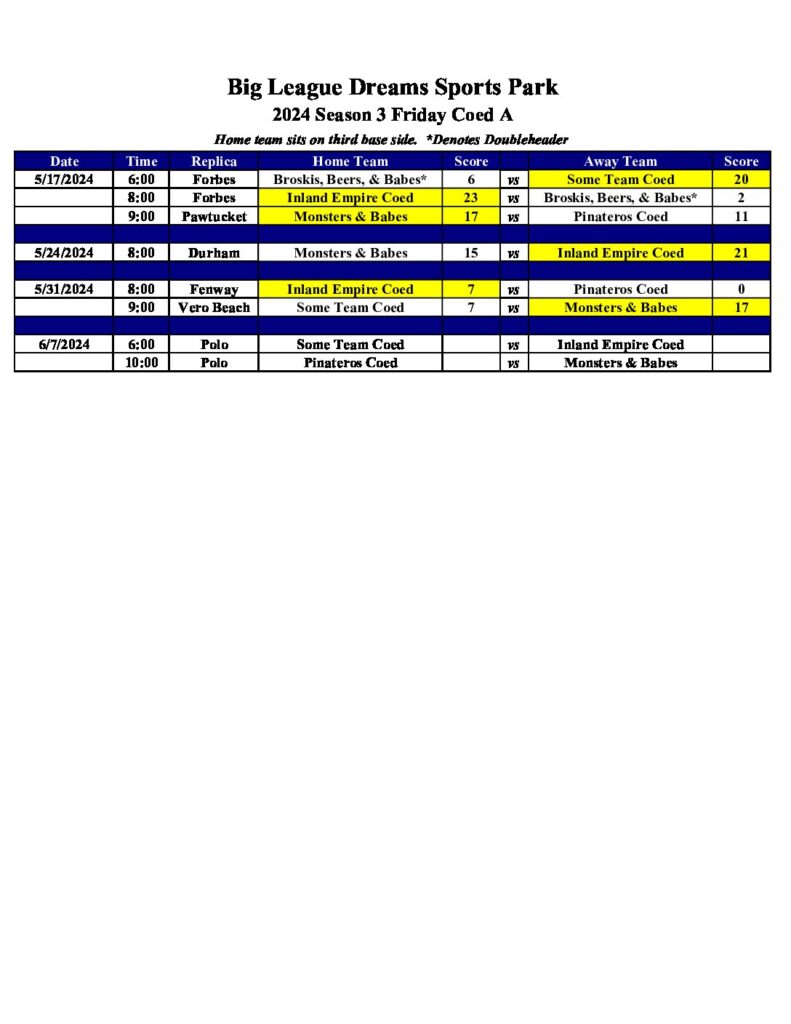 Big League Dreams Sports Park

2024 Season 3 Friday Coed A

Home team sits on third base side. *Denotes Doubleheader

| Date | Time | Replica | Home Team | Score | | Away Team | Score |
|---|---|---|---|---|---|---|---|
| 5/17/2024 | 6:00 | Forbes | Broskis, Beers, & Babes* | 6 | vs | Some Team Coed | 20 |
| | 8:00 | Forbes | Inland Empire Coed | 23 | vs | Broskis, Beers, & Babes* | 2 |
| | 9:00 | Pawtucket | Monsters & Babes | 17 | vs | Pinateros Coed | 11 |
| | | | | | | | |
| 5/24/2024 | 8:00 | Durham | Monsters & Babes | 15 | vs | Inland Empire Coed | 21 |
| | | | | | | | |
| 5/31/2024 | 8:00 | Fenway | Inland Empire Coed | 7 | vs | Pinateros Coed | 0 |
| | 9:00 | Vero Beach | Some Team Coed | 7 | vs | Monsters & Babes | 17 |
| | | | | | | | |
| 6/7/2024 | 6:00 | Polo | Some Team Coed | | vs | Inland Empire Coed | |
| | 10:00 | Polo | Pinateros Coed | | vs | Monsters & Babes | |